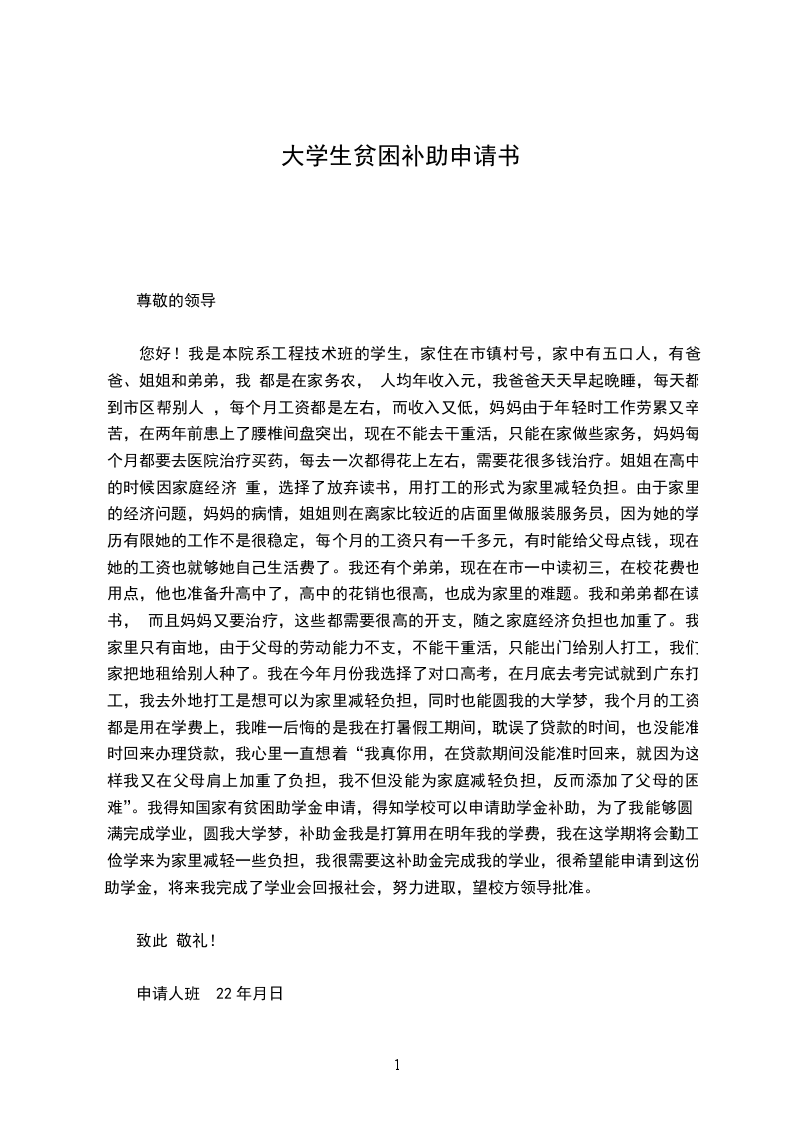 大学生贫困补助申请书

尊敬的领导

您好！我是本院系工程技术班的学生，家住在市镇村号，家中有五口人，有爸爸、姐姐和弟弟，我 都是在家务农， 人均年收入元，我爸爸天天早起晚睡，每天都到市区帮别人 ，每个月工资都是左右，而收入又低，妈妈由于年轻时工作劳累又辛苦，在两年前患上了腰椎间盘突出，现在不能去干重活，只能在家做些家务，妈妈每个月都要去医院治疗买药，每去一次都得花上左右，需要花很多钱治疗。姐姐在高中的时候因家庭经济 重，选择了放弃读书，用打工的形式为家里减轻负担。由于家里的经济问题，妈妈的病情，姐姐则在离家比较近的店面里做服装服务员，因为她的学历有限她的工作不是很稳定，每个月的工资只有一千多元，有时能给父母点钱，现在她的工资也就够她自己生活费了。我还有个弟弟，现在在市一中读初三，在校花费也用点，他也准备升高中了，高中的花销也很高，也成为家里的难题。我和弟弟都在读书， 而且妈妈又要治疗，这些都需要很高的开支，随之家庭经济负担也加重了。我家里只有亩地，由于父母的劳动能力不支，不能干重活，只能出门给别人打工，我们家把地租给别人种了。我在今年月份我选择了对口高考，在月底去考完试就到广东打工，我去外地打工是想可以为家里减轻负担，同时也能圆我的大学梦，我个月的工资都是用在学费上，我唯一后悔的是我在打暑假工期间，耽误了贷款的时间，也没能准时回来办理贷款，我心里一直想着“我真你用，在贷款期间没能准时回来，就因为这样我又在父母肩上加重了负担，我不但没能为家庭减轻负担，反而添加了父母的困难”。我得知国家有贫困助学金申请，得知学校可以申请助学金补助，为了我能够圆满完成学业，圆我大学梦，补助金我是打算用在明年我的学费，我在这学期将会勤工俭学来为家里减轻一些负担，我很需要这补助金完成我的学业，很希望能申请到这份助学金，将来我完成了学业会回报社会，努力进取，望校方领导批准。

致此 敬礼！

申请人班 22 年月日

1